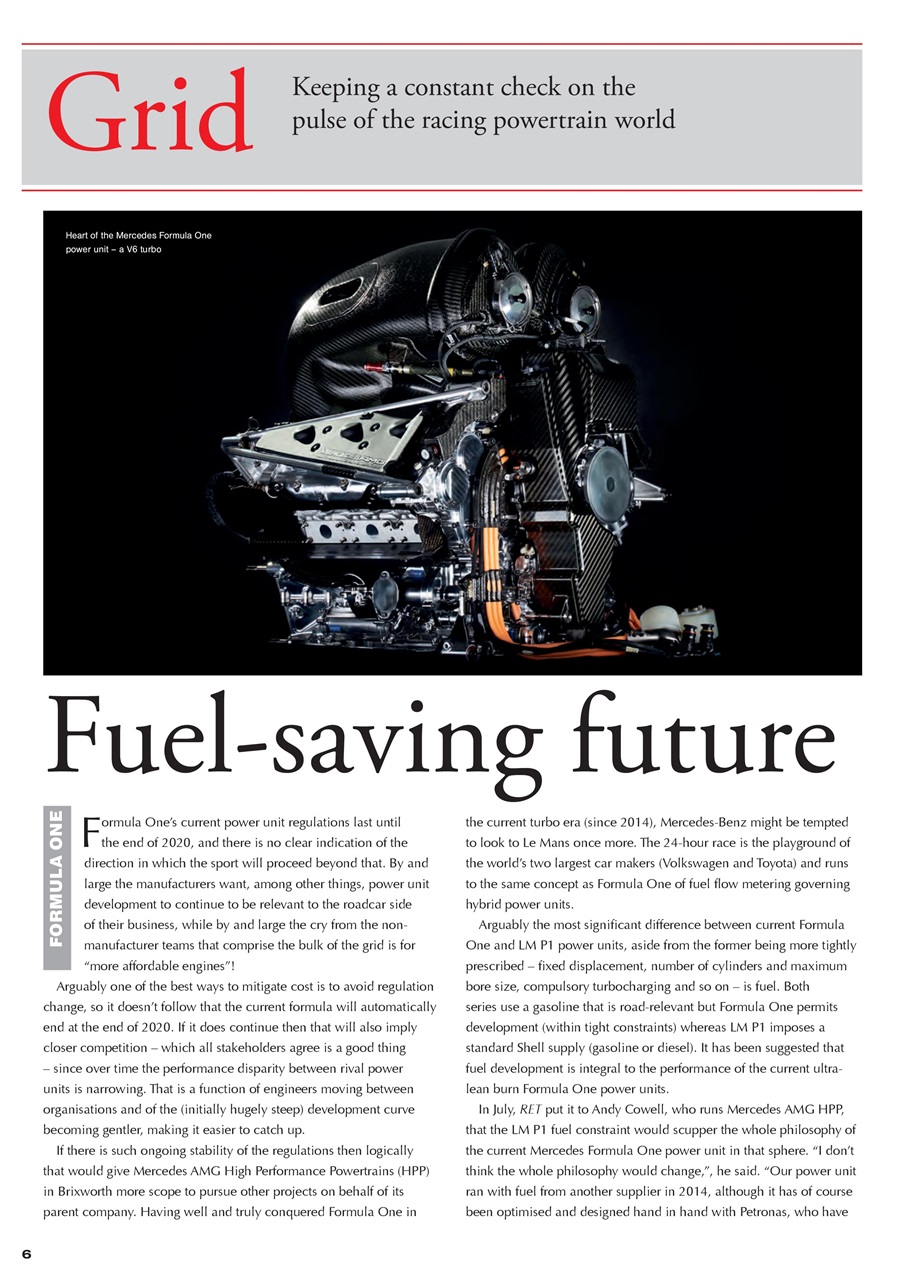 Grid

Keeping a constant check on the pulse of the racing powertrain world

Heart of the Mercedes Formula One power unit – a V6 turbo

Fuel-saving future

FORMULA ONE

Formula One's current power unit regulations last until the end of 2020, and there is no clear indication of the direction in which the sport will proceed beyond that. By and large the manufacturers want, among other things, power unit development to continue to be relevant to the roadcar side of their business, while by and large the cry from the non-manufacturer teams that comprise the bulk of the grid is for "more affordable engines"!

Arguably one of the best ways to mitigate cost is to avoid regulation change, so it doesn't follow that the current formula will automatically end at the end of 2020. If it does continue then that will also imply closer competition – which all stakeholders agree is a good thing – since over time the performance disparity between rival power units is narrowing. That is a function of engineers moving between organisations and of the (initially hugely steep) development curve becoming gentler, making it easier to catch up.

If there is such ongoing stability of the regulations then logically that would give Mercedes AMG High Performance Powertrains (HPP) in Brixworth more scope to pursue other projects on behalf of its parent company. Having well and truly conquered Formula One in the current turbo era (since 2014), Mercedes-Benz might be tempted to look to Le Mans once more. The 24-hour race is the playground of the world's two largest car makers (Volkswagen and Toyota) and runs to the same concept as Formula One of fuel flow metering governing hybrid power units.

Arguably the most significant difference between current Formula One and LM P1 power units, aside from the former being more tightly prescribed – fixed displacement, number of cylinders and maximum bore size, compulsory turbocharging and so on – is fuel. Both series use a gasoline that is road-relevant but Formula One permits development (within tight constraints) whereas LM P1 imposes a standard Shell supply (gasoline or diesel). It has been suggested that fuel development is integral to the performance of the current ultra-lean burn Formula One power units.

In July, RET put it to Andy Cowell, who runs Mercedes AMG HPP, that the LM P1 fuel constraint would scupper the whole philosophy of the current Mercedes Formula One power unit in that sphere. "I don't think the whole philosophy would change,", he said. "Our power unit ran with fuel from another supplier in 2014, although it has of course been optimised and designed hand in hand with Petronas, who have

6